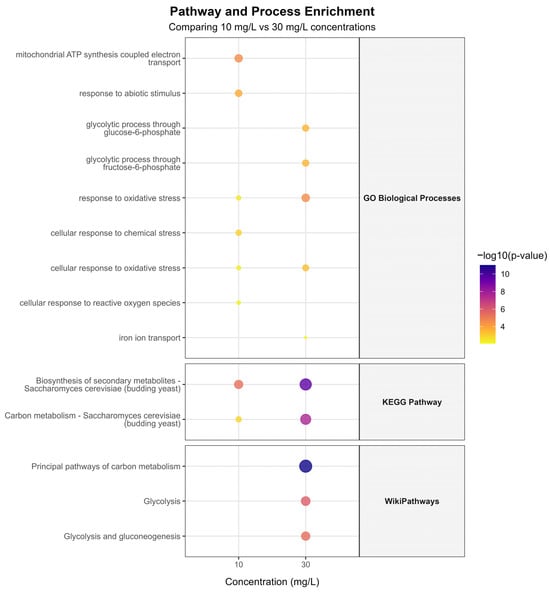 Pathway and Process Enrichment
Comparing 10 mg/L vs 30 mg/L concentrations

mitochondrial ATP synthesis coupled electron transport
response to abiotic stimulus
glycolytic process through glucose-6-phosphate
glycolytic process through fructose-6-phosphate
response to oxidative stress
cellular response to chemical stress
cellular response to oxidative stress
cellular response to reactive oxygen species
iron ion transport

GO Biological Processes

Biosynthesis of secondary metabolites - Saccharomyces cerevisiae (budding yeast)
Carbon metabolism - Saccharomyces cerevisiae (budding yeast)

KEGG Pathway

Principal pathways of carbon metabolism
Glycolysis
Glycolysis and gluconeogenesis

WikiPathways

10
30

Concentration (mg/L)

−log10(p-value)
10
8
6
4